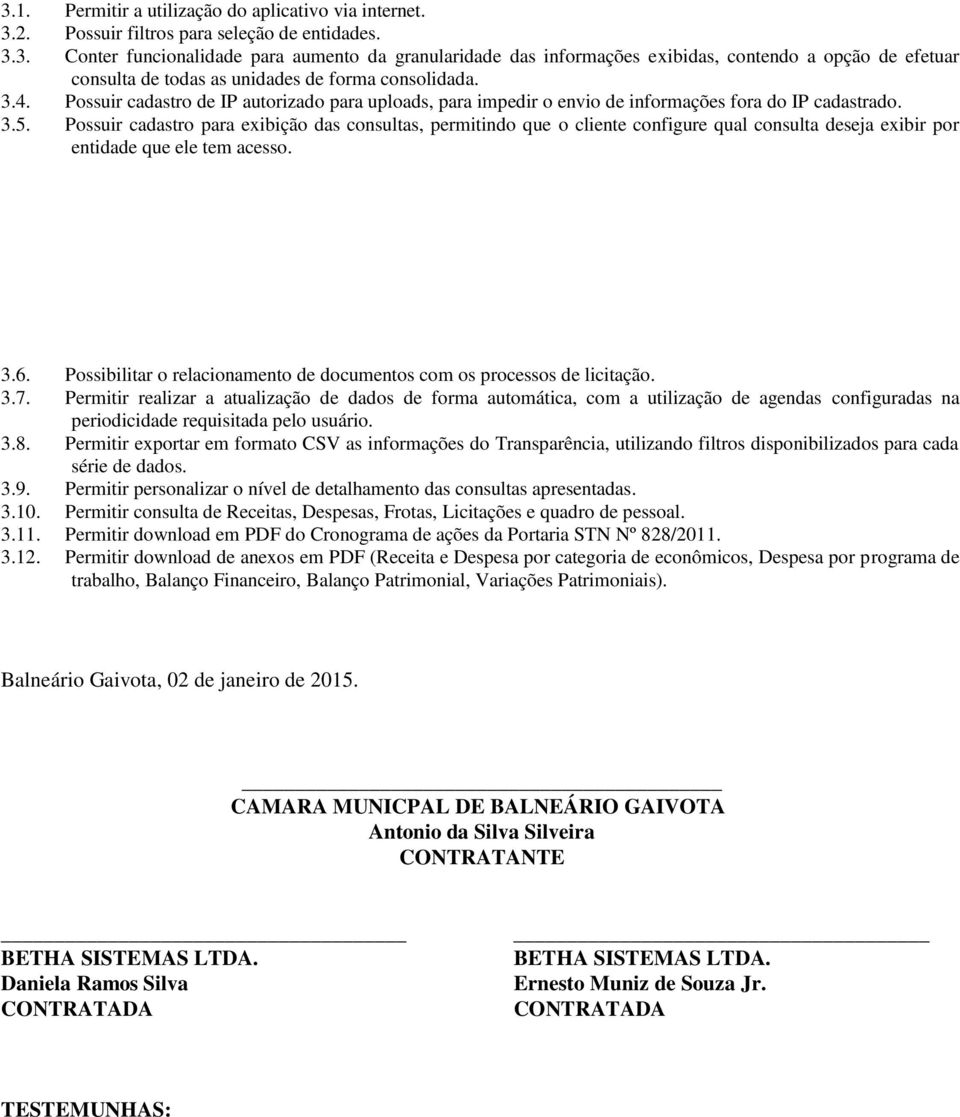 3.1. Permitir a utilização do aplicativo via internet.
3.2. Possuir filtros para seleção de entidades.
3.3. Conter funcionalidade para aumento da granularidade das informações exibidas, contendo a opção de efetuar consulta de todas as unidades de forma consolidada.
3.4. Possuir cadastro de IP autorizado para uploads, para impedir o envio de informações fora do IP cadastrado.
3.5. Possuir cadastro para exibição das consultas, permitindo que o cliente configure qual consulta deseja exibir por entidade que ele tem acesso.

3.6. Possibilitar o relacionamento de documentos com os processos de licitação.
3.7. Permitir realizar a atualização de dados de forma automática, com a utilização de agendas configuradas na periodicidade requisitada pelo usuário.
3.8. Permitir exportar em formato CSV as informações do Transparência, utilizando filtros disponibilizados para cada série de dados.
3.9. Permitir personalizar o nível de detalhamento das consultas apresentadas.
3.10. Permitir consulta de Receitas, Despesas, Frotas, Licitações e quadro de pessoal.
3.11. Permitir download em PDF do Cronograma de ações da Portaria STN Nº 828/2011.
3.12. Permitir download de anexos em PDF (Receita e Despesa por categoria de econômicos, Despesa por programa de trabalho, Balanço Financeiro, Balanço Patrimonial, Variações Patrimoniais).

Balneário Gaivota, 02 de janeiro de 2015.

CAMARA MUNICPAL DE BALNEÁRIO GAIVOTA
Antonio da Silva Silveira
CONTRATANTE

BETHA SISTEMAS LTDA.
Daniela Ramos Silva
CONTRATADA

BETHA SISTEMAS LTDA.
Ernesto Muniz de Souza Jr.
CONTRATADA

TESTEMUNHAS: